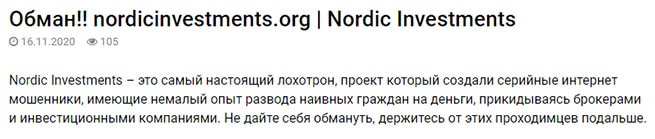 Обман!! nordicinvestments.org | Nordic Investments

16.11.2020 105

Nordic Investments – это самый настоящий лохотрон, проект который создали серийные интернет мошенники, имеющие немалый опыт развода наивных граждан на деньги, прикидываясь брокерами и инвестиционными компаниями. Не дайте себя обмануть, держитесь от этих проходимцев подальше.